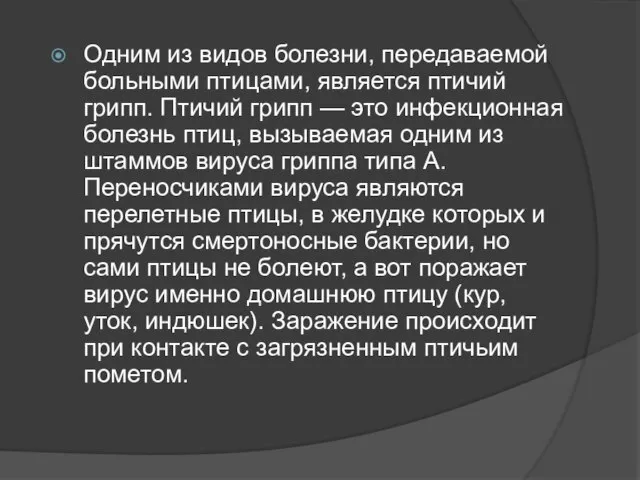 Одним из видов болезни, передаваемой больными птицами, является птичий грипп. Птичий грипп — это инфекционная болезнь птиц, вызываемая одним из штаммов вируса гриппа типа А. Переносчиками вируса являются перелетные птицы, в желудке которых и прячутся смертоносные бактерии, но сами птицы не болеют, а вот поражает вирус именно домашнюю птицу (кур, уток, индюшек). Заражение происходит при контакте с загрязненным птичьим пометом.